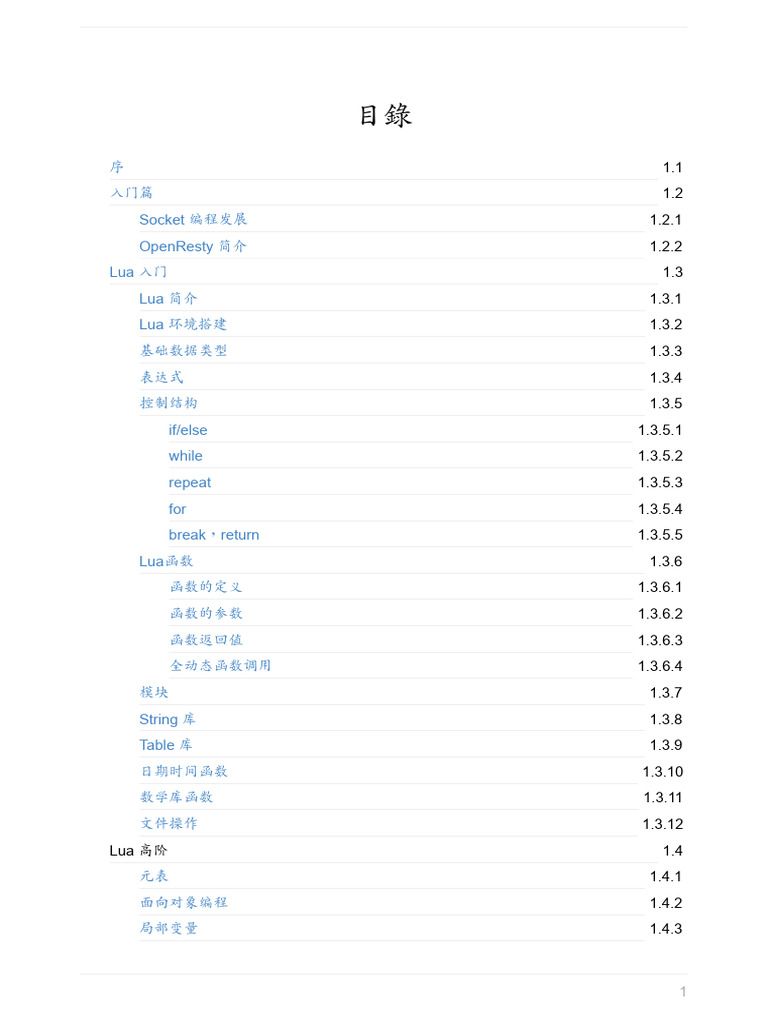 目錄

序 1.1
入门篇 1.2
Socket 编程发展 1.2.1
OpenResty 简介 1.2.2
Lua 入门 1.3
Lua 简介 1.3.1
Lua 环境搭建 1.3.2
基础数据类型 1.3.3
表达式 1.3.4
控制结构 1.3.5
if/else 1.3.5.1
while 1.3.5.2
repeat 1.3.5.3
for 1.3.5.4
break，return 1.3.5.5
Lua函数 1.3.6
函数的定义 1.3.6.1
函数的参数 1.3.6.2
函数返回值 1.3.6.3
全动态函数调用 1.3.6.4
模块 1.3.7
String 库 1.3.8
Table 库 1.3.9
日期时间函数 1.3.10
数学库函数 1.3.11
文件操作 1.3.12
Lua 高阶 1.4
元表 1.4.1
面向对象编程 1.4.2
局部变量 1.4.3

1